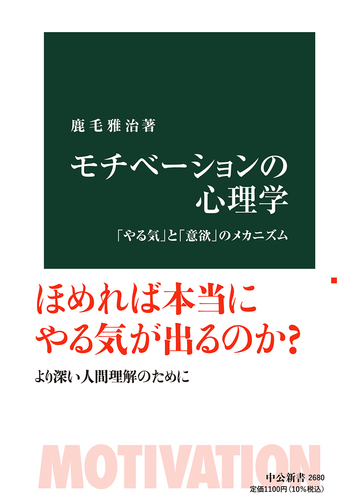 鹿毛雅治著

モチベーションの心理学

「やる気」と「意欲」のメカニズム

ほめれば本当にやる気が出るのか？

より深い人間理解のために

MOTIVATION

中公新書 2680
定価1100円(10%税込)